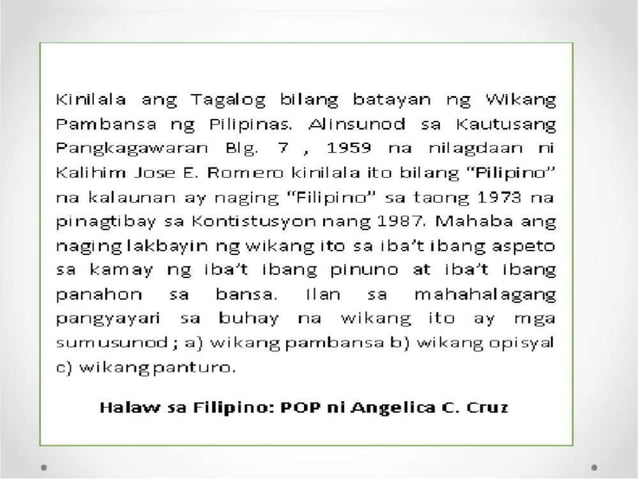 Kinilala ang Tagalog bilang batayan ng Wikang Pambansa ng Pilipinas. Alinsunod sa Kautusang Pangkagawaran Blg. 7 , 1959 na nilagdaan ni Kalihim Jose E. Romero kinilala ito bilang "Pilipino" na kalaunan ay naging "Filipino" sa taong 1973 na pinagtibay sa Kontistusyon nang 1987. Mahaba ang naging lakbayin ng wikang ito sa iba't ibang aspeto sa kamay ng iba't ibang pinuno at iba't ibang panahon sa bansa. Ilan sa mahahalagang pangyayari sa buhay na wikang ito ay mga sumusunod ; a) wikang pambansa b) wikang opisyal c) wikang panturo.

Halaw sa Filipino: POP ni Angelica C. Cruz